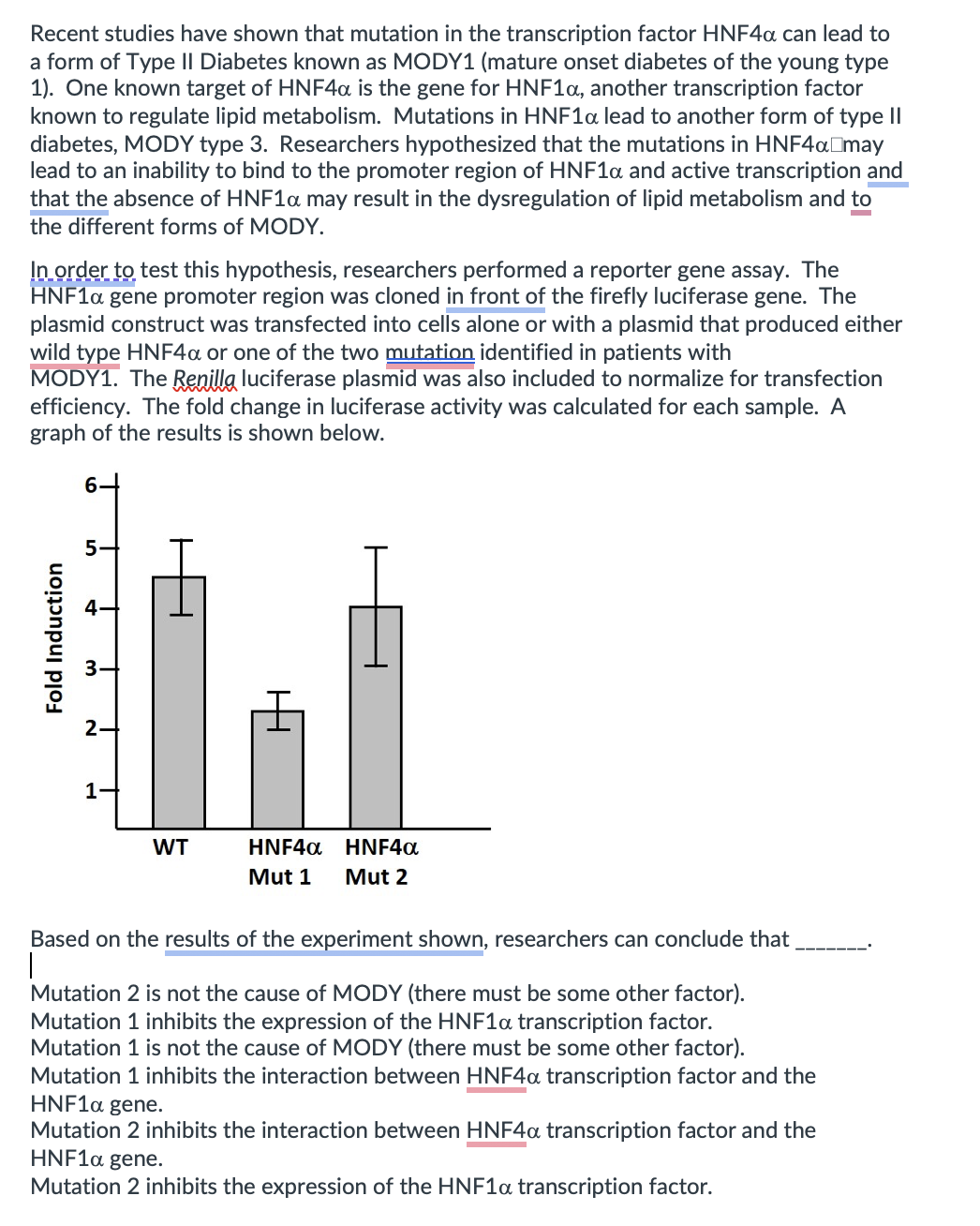 Recent studies have shown that mutation in the transcription factor HNF4α can lead to a form of Type II Diabetes known as MODY1 (mature onset diabetes of the young type 1). One known target of HNF4α is the gene for HNF1α, another transcription factor known to regulate lipid metabolism. Mutations in HNF1α lead to another form of type II diabetes, MODY type 3. Researchers hypothesized that the mutations in HNF4α□may lead to an inability to bind to the promoter region of HNF1α and active transcription and that the absence of HNF1α may result in the dysregulation of lipid metabolism and to the different forms of MODY.

In order to test this hypothesis, researchers performed a reporter gene assay. The HNF1α gene promoter region was cloned in front of the firefly luciferase gene. The plasmid construct was transfected into cells alone or with a plasmid that produced either wild type HNF4α or one of the two mutation identified in patients with MODY1. The Renilla luciferase plasmid was also included to normalize for transfection efficiency. The fold change in luciferase activity was calculated for each sample. A graph of the results is shown below.

Fold Induction
6
5
4
3
2
1
WT
HNF4α Mut 1
HNF4α Mut 2

Based on the results of the experiment shown, researchers can conclude that _______.

Mutation 2 is not the cause of MODY (there must be some other factor).
Mutation 1 inhibits the expression of the HNF1α transcription factor.
Mutation 1 is not the cause of MODY (there must be some other factor).
Mutation 1 inhibits the interaction between HNF4α transcription factor and the HNF1α gene.
Mutation 2 inhibits the interaction between HNF4α transcription factor and the HNF1α gene.
Mutation 2 inhibits the expression of the HNF1α transcription factor.